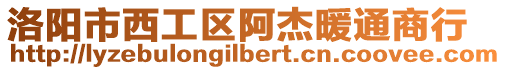 洛阳市西工区阿杰暖通商行
http://lyzebulongilbert.cn.coovee.com